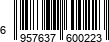 6 957637 600223